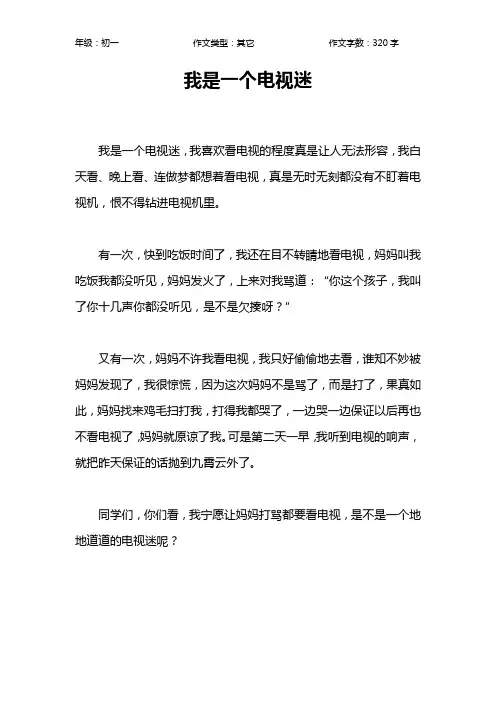 年级：初一　　作文类型：其它　　作文字数：320 字

我是一个电视迷

我是一个电视迷，我喜欢看电视的程度真是让人无法形容，我白天看、晚上看、连做梦都想着看电视，真是无时无刻都没有不盯着电视机，恨不得钻进电视机里。

有一次，快到吃饭时间了，我还在目不转睛地看电视，妈妈叫我吃饭我都没听见，妈妈发火了，上来对我骂道：“你这个孩子，我叫了你十几声你都没听见，是不是欠揍呀？”

又有一次，妈妈不许我看电视，我只好偷偷地去看，谁知不妙被妈妈发现了，我很惊慌，因为这次妈妈不是骂了，而是打了，果真如此，妈妈找来鸡毛扫打我，打得我都哭了，一边哭一边保证以后再也不看电视了，妈妈就原谅了我。可是第二天一早，我听到电视的响声，就把昨天保证的话抛到九霄云外了。

同学们，你们看，我宁愿让妈妈打骂都要看电视，是不是一个地地道道的电视迷呢？